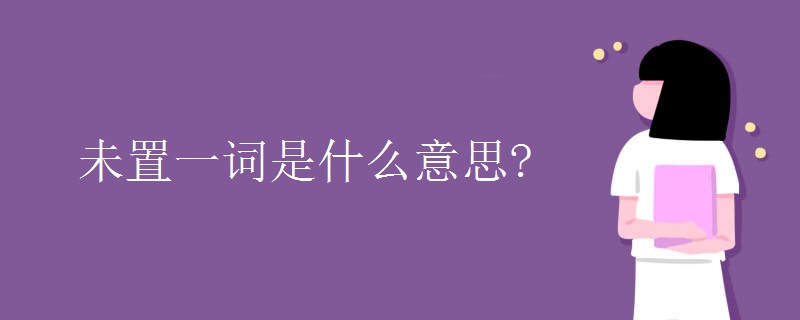 未置一词是什么意思?